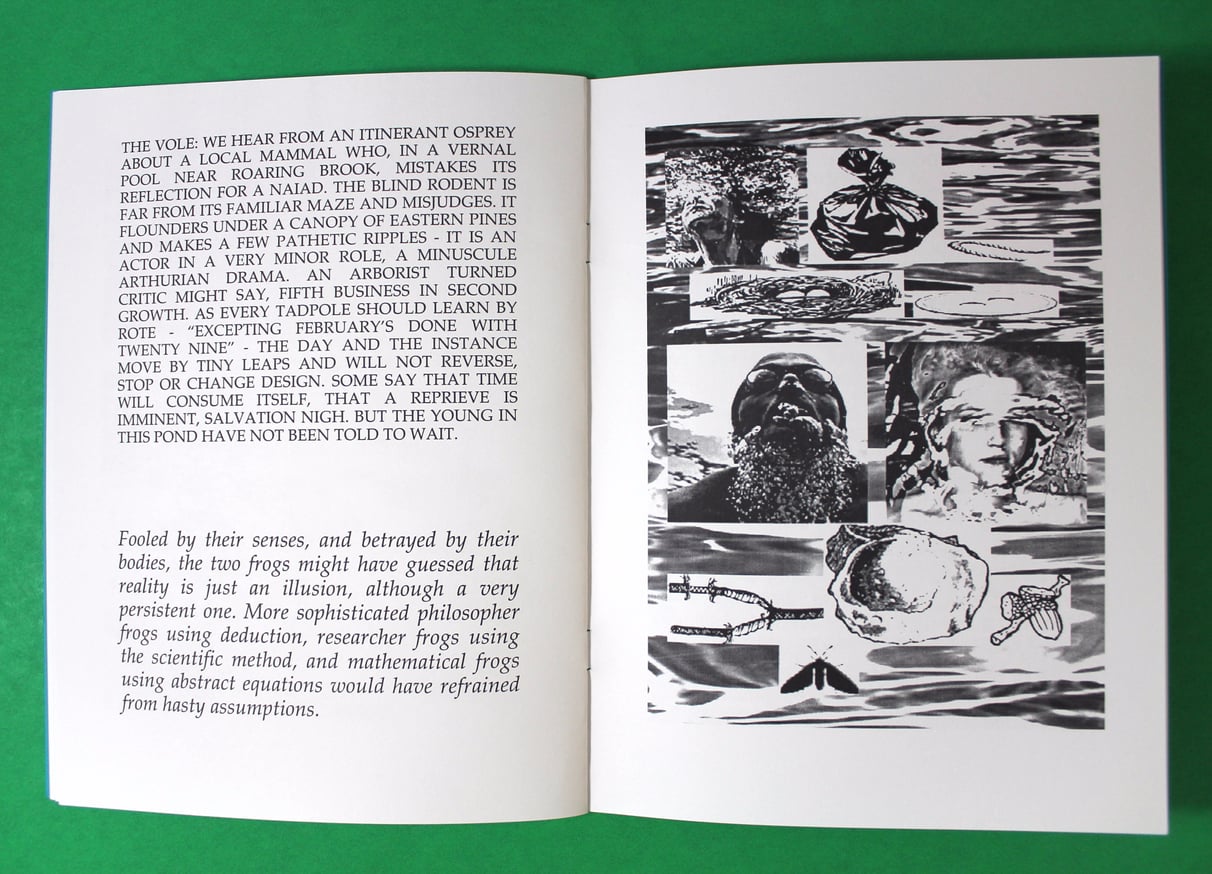 THE VOLE: WE HEAR FROM AN ITINERANT OSPREY ABOUT A LOCAL MAMMAL WHO, IN A VERNAL POOL NEAR ROARING BROOK, MISTAKES ITS REFLECTION FOR A NAIAD. THE BLIND RODENT IS FAR FROM ITS FAMILIAR MAZE AND MISJUDGES. IT FLOUNDERS UNDER A CANOPY OF EASTERN PINES AND MAKES A FEW PATHETIC RIPPLES - IT IS AN ACTOR IN A VERY MINOR ROLE, A MINUSCULE ARTHURIAN DRAMA. AN ARBORIST TURNED CRITIC MIGHT SAY, FIFTH BUSINESS IN SECOND GROWTH. AS EVERY TADPOLE SHOULD LEARN BY ROTE - "EXCEPTING FEBRUARY'S DONE WITH TWENTY NINE" - THE DAY AND THE INSTANCE MOVE BY TINY LEAPS AND WILL NOT REVERSE, STOP OR CHANGE DESIGN. SOME SAY THAT TIME WILL CONSUME ITSELF, THAT A REPRIEVE IS IMMINENT, SALVATION NIGH. BUT THE YOUNG IN THIS POND HAVE NOT BEEN TOLD TO WAIT.

Fooled by their senses, and betrayed by their bodies, the two frogs might have guessed that reality is just an illusion, although a very persistent one. More sophisticated philosopher frogs using deduction, researcher frogs using the scientific method, and mathematical frogs using abstract equations would have refrained from hasty assumptions.